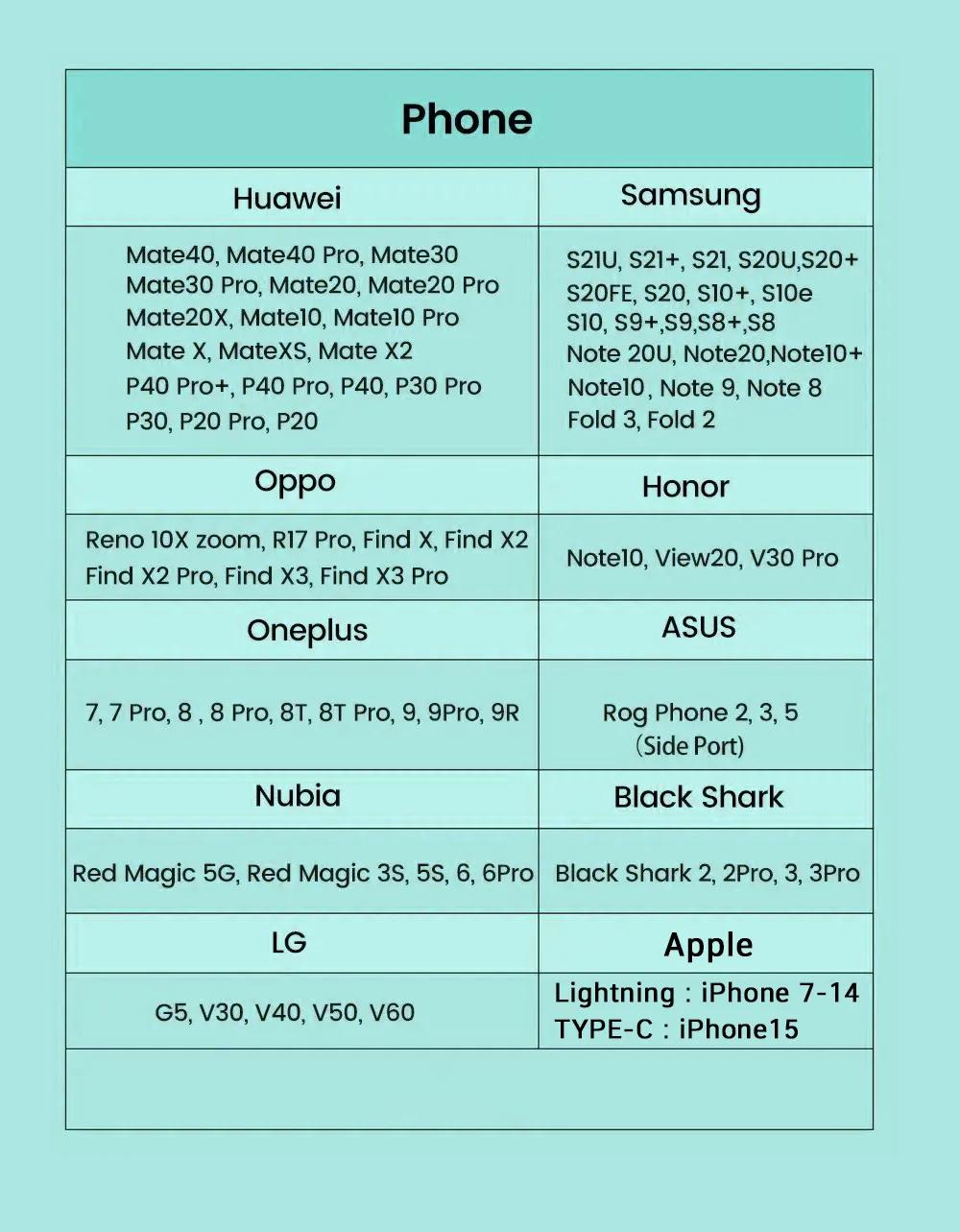 | Phone | |
|---|---|
| Huawei | Samsung |
| Mate40, Mate40 Pro, Mate30 Mate30 Pro, Mate20, Mate20 Pro Mate20X, Mate10, Mate10 Pro Mate X, MateXS, Mate X2 P40 Pro+, P40 Pro, P40, P30 Pro P30, P20 Pro, P20 | S21U, S21+, S21, S20U,S20+ S20FE, S20, S10+, S10e S10, S9+,S9,S8+,S8 Note 20U, Note20,Note10+ Note10, Note 9, Note 8 Fold 3, Fold 2 |
| Oppo | Honor |
| Reno 10X zoom, R17 Pro, Find X, Find X2 Find X2 Pro, Find X3, Find X3 Pro | Note10, View20, V30 Pro |
| Oneplus | ASUS |
| 7, 7 Pro, 8 , 8 Pro, 8T, 8T Pro, 9, 9Pro, 9R | Rog Phone 2, 3, 5 (Side Port) |
| Nubia | Black Shark |
| Red Magic 5G, Red Magic 3S, 5S, 6, 6Pro | Black Shark 2, 2Pro, 3, 3Pro |
| LG | Apple |
| G5, V30, V40, V50, V60 | Lightning : iPhone 7-14 TYPE-C : iPhone15 |